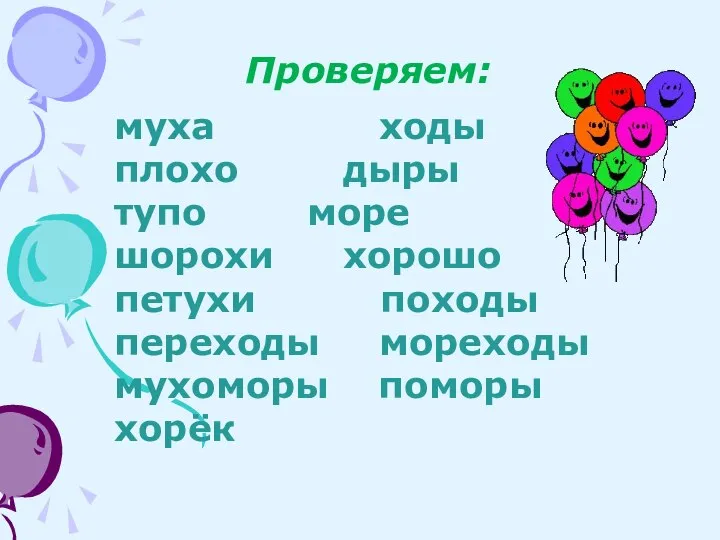 Проверяем:

муха ходы
плохо дыры
тупо море
шорохи хорошо
петухи походы
переходы мореходы
мухоморы поморы
хорёк